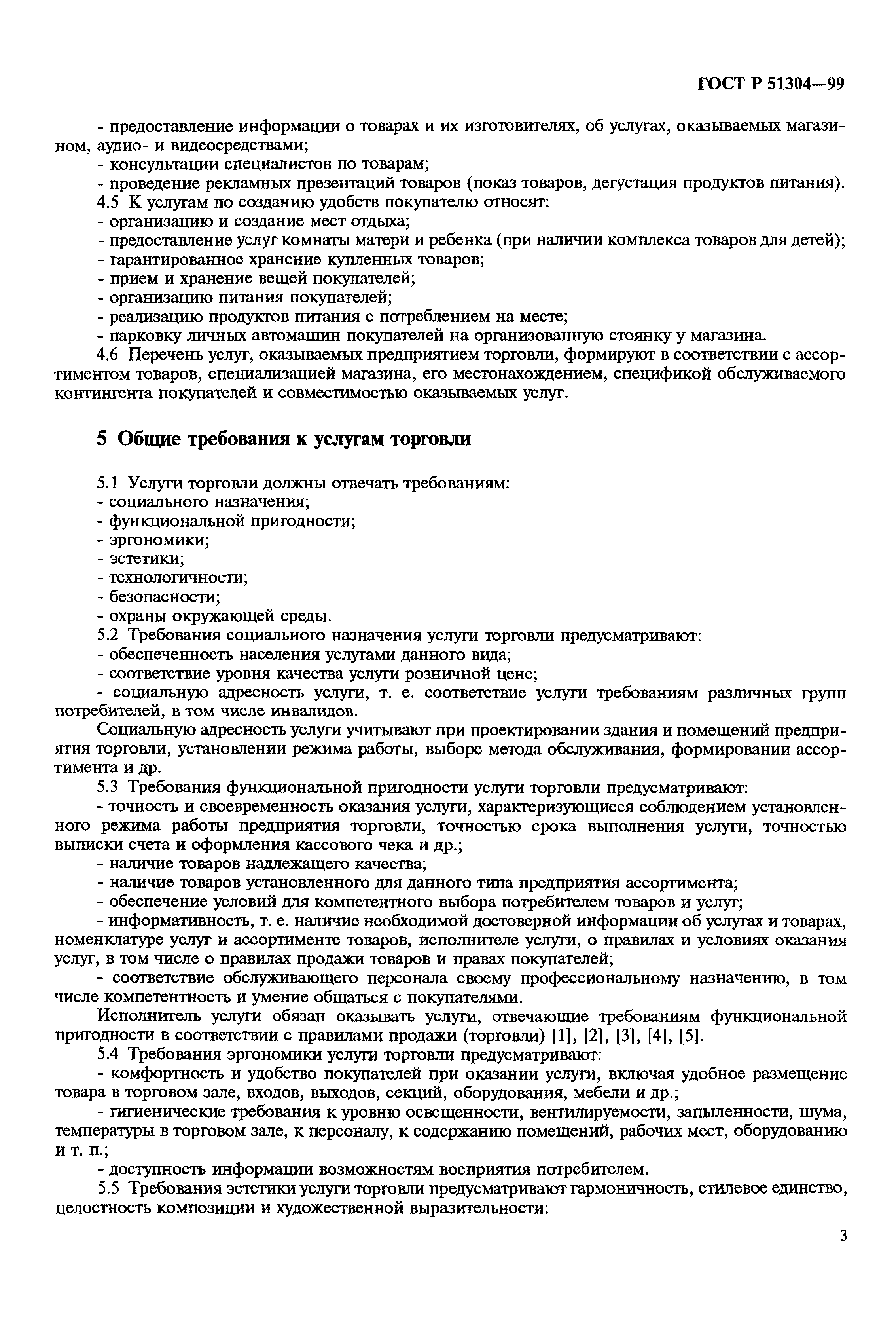 ГОСТ Р 51304—99

- предоставление информации о товарах и их изготовителях, об услугах, оказываемых магазином, аудио- и видеосредствами;
- консультации специалистов по товарам;
- проведение рекламных презентаций товаров (показ товаров, дегустация продуктов питания).
4.5 К услугам по созданию удобств покупателю относят:
- организацию и создание мест отдыха;
- предоставление услуг комнаты матери и ребенка (при наличии комплекса товаров для детей);
- гарантированное хранение купленных товаров;
- прием и хранение вещей покупателей;
- организацию питания покупателей;
- реализацию продуктов питания с потреблением на месте;
- парковку личных автомашин покупателей на организованную стоянку у магазина.
4.6 Перечень услуг, оказываемых предприятием торговли, формируют в соответствии с ассортиментом товаров, специализацией магазина, его местонахождением, спецификой обслуживаемого контингента покупателей и совместимостью оказываемых услуг.

5 Общие требования к услугам торговли

5.1 Услуги торговли должны отвечать требованиям:
- социального назначения;
- функциональной пригодности;
- эргономики;
- эстетики;
- технологичности;
- безопасности;
- охраны окружающей среды.
5.2 Требования социального назначения услуги торговли предусматривают:
- обеспеченность населения услугами данного вида;
- соответствие уровня качества услуги розничной цене;
- социальную адресность услуги, т. е. соответствие услуги требованиям различных групп потребителей, в том числе инвалидов.
Социальную адресность услуги учитывают при проектировании здания и помещений предприятия торговли, установлении режима работы, выборе метода обслуживания, формировании ассортимента и др.
5.3 Требования функциональной пригодности услуги торговли предусматривают:
- точность и своевременность оказания услуги, характеризующиеся соблюдением установленного режима работы предприятия торговли, точностью срока выполнения услуги, точностью выписки счета и оформления кассового чека и др.;
- наличие товаров надлежащего качества;
- наличие товаров установленного для данного типа предприятия ассортимента;
- обеспечение условий для компетентного выбора потребителем товаров и услуг;
- информативность, т. е. наличие необходимой достоверной информации об услугах и товарах, номенклатуре услуг и ассортименте товаров, исполнителе услуги, о правилах и условиях оказания услуг, в том числе о правилах продажи товаров и правах покупателей;
- соответствие обслуживающего персонала своему профессиональному назначению, в том числе компетентность и умение общаться с покупателями.
Исполнитель услуги обязан оказывать услуги, отвечающие требованиям функциональной пригодности в соответствии с правилами продажи (торговли) [1], [2], [3], [4], [5].
5.4 Требования эргономики услуги торговли предусматривают:
- комфортность и удобство покупателей при оказании услуги, включая удобное размещение товара в торговом зале, входов, выходов, секций, оборудования, мебели и др.;
- гигиенические требования к уровню освещенности, вентилируемости, запыленности, шума, температуры в торговом зале, к персоналу, к содержанию помещений, рабочих мест, оборудованию и т. п.;
- доступность информации возможностям восприятия потребителем.
5.5 Требования эстетики услуги торговли предусматривают гармоничность, стилевое единство, целостность композиции и художественной выразительности:

3